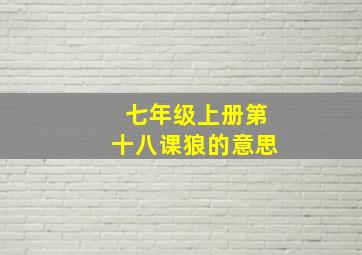 七年级上册第十八课狼的意思